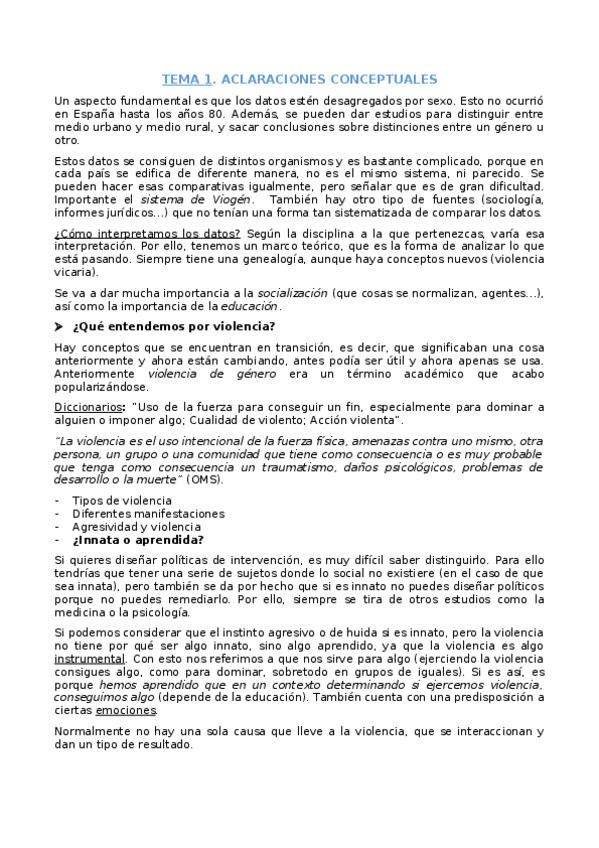 TEMA 1. ACLARACIONES CONCEPTUALES

Un aspecto fundamental es que los datos estén desagregados por sexo. Esto no ocurrió en España hasta los años 80. Además, se pueden dar estudios para distinguir entre medio urbano y medio rural, y sacar conclusiones sobre distinciones entre un género u otro.

Estos datos se consiguen de distintos organismos y es bastante complicado, porque en cada país se edifica de diferente manera, no es el mismo sistema, ni parecido. Se pueden hacer esas comparativas igualmente, pero señalar que es de gran dificultad. Importante el sistema de Viogén. También hay otro tipo de fuentes (sociología, informes jurídicos…) que no tenían una forma tan sistematizada de comparar los datos.

¿Cómo interpretamos los datos? Según la disciplina a la que pertenezcas, varía esa interpretación. Por ello, tenemos un marco teórico, que es la forma de analizar lo que está pasando. Siempre tiene una genealogía, aunque haya conceptos nuevos (violencia vicaria).

Se va a dar mucha importancia a la socialización (que cosas se normalizan, agentes…), así como la importancia de la educación.

➤ ¿Qué entendemos por violencia?

Hay conceptos que se encuentran en transición, es decir, que significaban una cosa anteriormente y ahora están cambiando, antes podía ser útil y ahora apenas se usa. Anteriormente violencia de género era un término académico que acabo popularizándose.

Diccionarios: "Uso de la fuerza para conseguir un fin, especialmente para dominar a alguien o imponer algo; Cualidad de violento; Acción violenta".

"La violencia es el uso intencional de la fuerza física, amenazas contra uno mismo, otra persona, un grupo o una comunidad que tiene como consecuencia o es muy probable que tenga como consecuencia un traumatismo, daños psicológicos, problemas de desarrollo o la muerte" (OMS).

- Tipos de violencia
- Diferentes manifestaciones
- Agresividad y violencia
- ¿Innata o aprendida?

Si quieres diseñar políticas de intervención, es muy difícil saber distinguirlo. Para ello tendrías que tener una serie de sujetos donde lo social no existiere (en el caso de que sea innata), pero también se da por hecho que si es innato no puedes diseñar políticos porque no puedes remediarlo. Por ello, siempre se tira de otros estudios como la medicina o la psicología.

Si podemos considerar que el instinto agresivo o de huida si es innato, pero la violencia no tiene por qué ser algo innato, sino algo aprendido, ya que la violencia es algo instrumental. Con esto nos referimos a que nos sirve para algo (ejerciendo la violencia consigues algo, como para dominar, sobretodo en grupos de iguales). Si es así, es porque hemos aprendido que en un contexto determinando si ejercemos violencia, conseguimos algo (depende de la educación). También cuenta con una predisposición a ciertas emociones.

Normalmente no hay una sola causa que lleve a la violencia, que se interaccionan y dan un tipo de resultado.